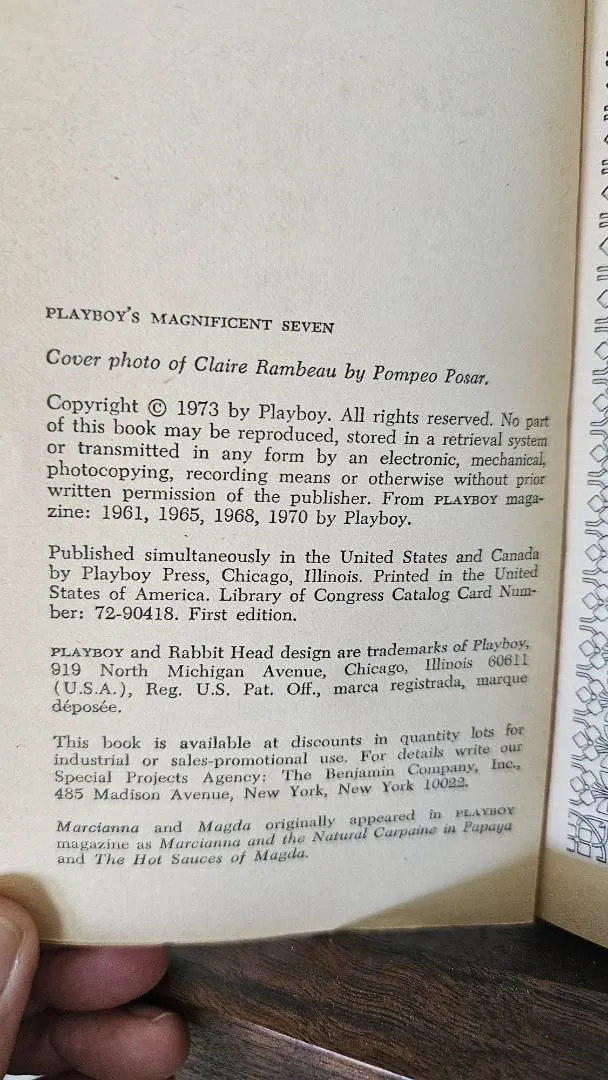 PLAYBOY'S MAGNIFICENT SEVEN

Cover photo of Claire Rambeau by Pompeo Posar.

Copyright © 1973 by Playboy. All rights reserved. No part of this book may be reproduced, stored in a retrieval system or transmitted in any form by an electronic, mechanical, photocopying, recording means or otherwise without prior written permission of the publisher. From PLAYBOY magazine: 1961, 1965, 1968, 1970 by Playboy.

Published simultaneously in the United States and Canada by Playboy Press, Chicago, Illinois. Printed in the United States of America. Library of Congress Catalog Card Number: 72-90418. First edition.

PLAYBOY and Rabbit Head design are trademarks of Playboy, 919 North Michigan Avenue, Chicago, Illinois 60611 (U.S.A.), Reg. U.S. Pat. Off., marca registrada, marque déposée.

This book is available at discounts in quantity lots for industrial or sales-promotional use. For details write our Special Projects Agency: The Benjamin Company, Inc., 485 Madison Avenue, New York, New York 10022.

Marcianna and Magda originally appeared in PLAYBOY magazine as Marcianna and the Natural Carpaine in Papaya and The Hot Sauces of Magda.